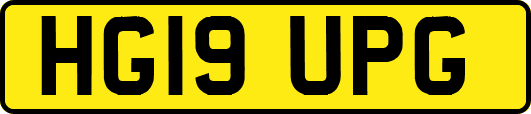 HG19 UPG